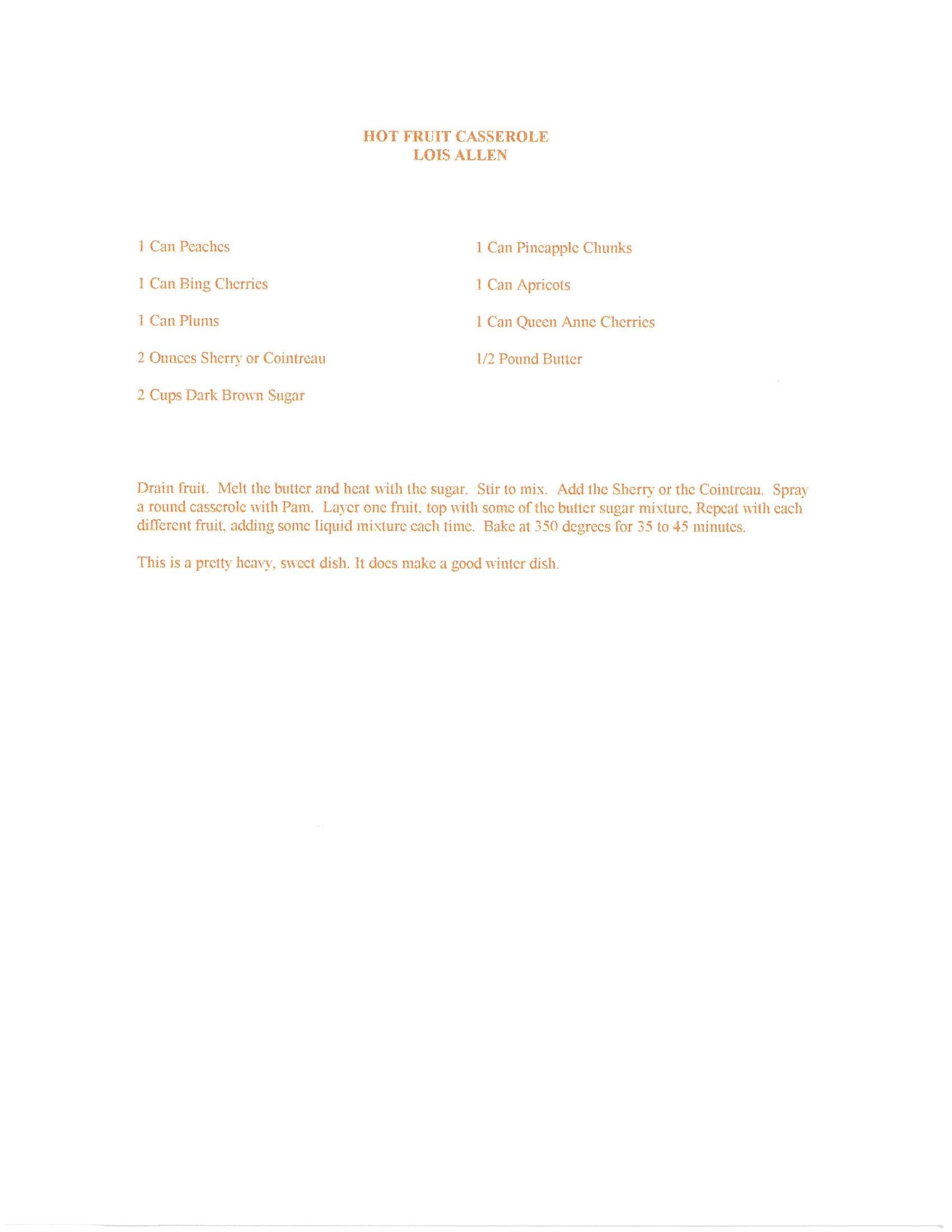 HOT FRUIT CASSEROLE
LOIS ALLEN

1 Can Peaches

1 Can Bing Cherries

1 Can Plums

2 Ounces Sherry or Cointreau

2 Cups Dark Brown Sugar

1 Can Pineapple Chunks

1 Can Apricots

1 Can Queen Anne Cherries

1/2 Pound Butter

Drain fruit. Melt the butter and heat with the sugar. Stir to mix. Add the Sherry or the Cointreau. Spray a round casserole with Pam. Layer one fruit, top with some of the butter sugar mixture, Repeat with each different fruit, adding some liquid mixture each time. Bake at 350 degrees for 35 to 45 minutes.

This is a pretty heavy, sweet dish. It does make a good winter dish.